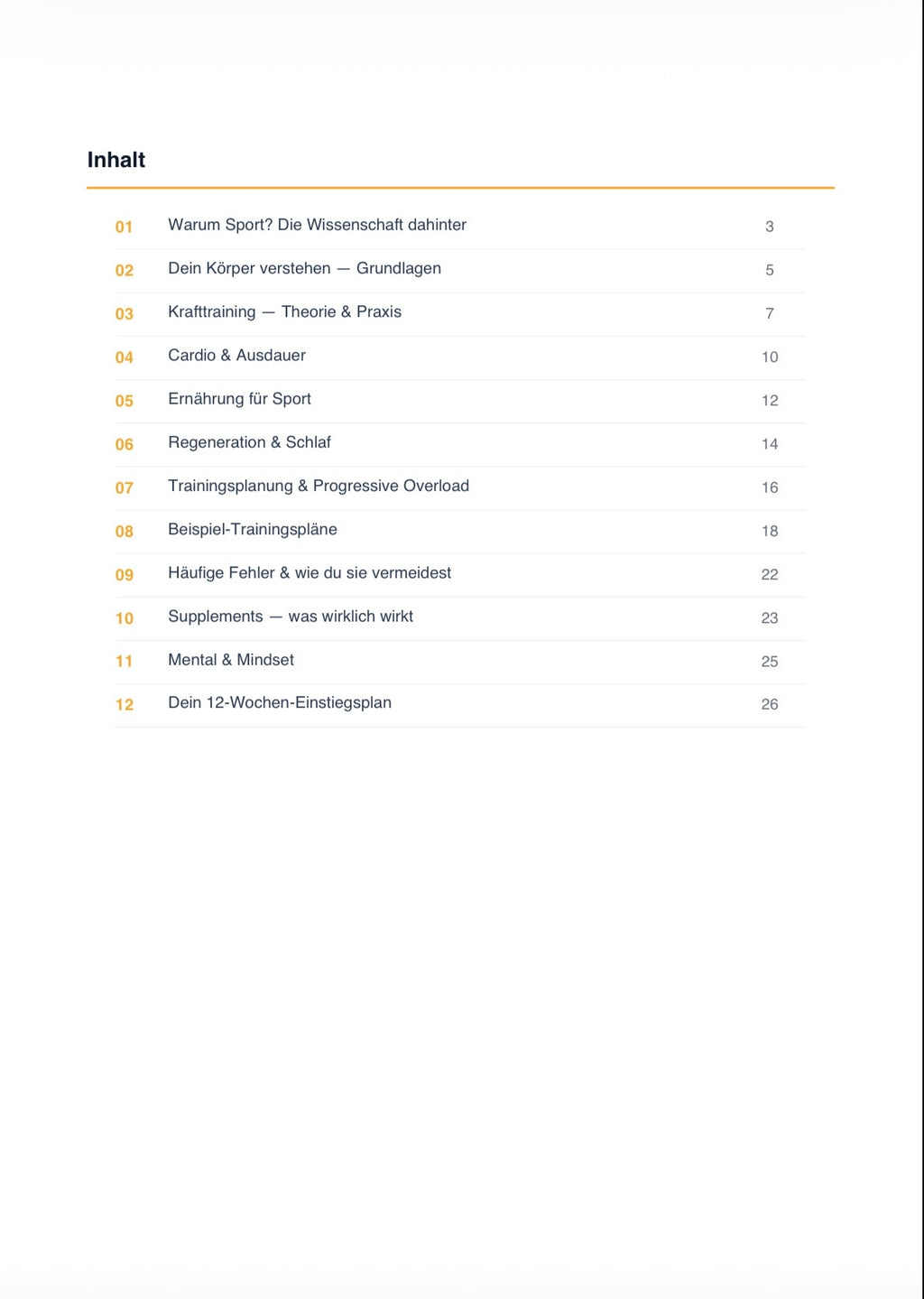 Inhalt

01 Warum Sport? Die Wissenschaft dahinter 3
02 Dein Körper verstehen — Grundlagen 5
03 Krafttraining — Theorie & Praxis 7
04 Cardio & Ausdauer 10
05 Ernährung für Sport 12
06 Regeneration & Schlaf 14
07 Trainingsplanung & Progressive Overload 16
08 Beispiel-Trainingspläne 18
09 Häufige Fehler & wie du sie vermeidest 22
10 Supplements — was wirklich wirkt 23
11 Mental & Mindset 25
12 Dein 12-Wochen-Einstiegsplan 26